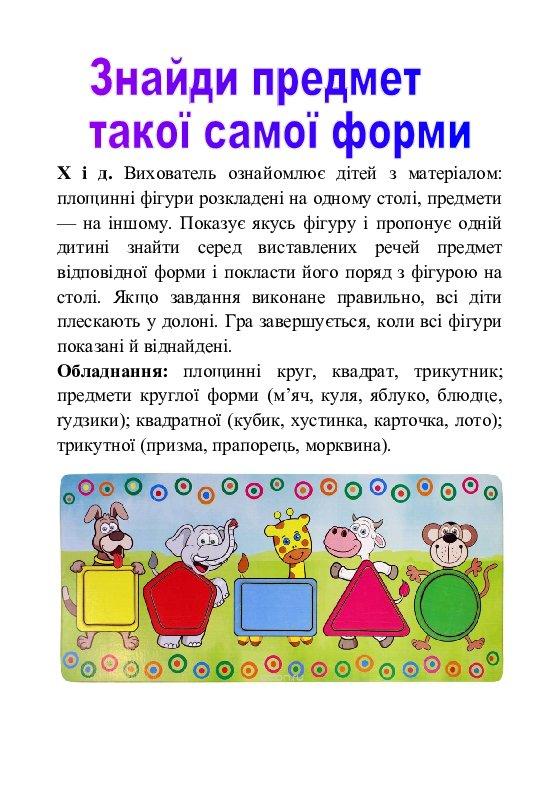 Знайди предмет такої самої форми

Х і д. Вихователь ознайомлює дітей з матеріалом: площинні фігури розкладені на одному столі, предмети — на іншому. Показує якусь фігуру і пропонує одній дитині знайти серед виставлених речей предмет відповідної форми і покласти його поряд з фігурою на столі. Якщо завдання виконане правильно, всі діти плескають у долоні. Гра завершується, коли всі фігури показані й віднайдені.

Обладнання: площинні круг, квадрат, трикутник; предмети круглої форми (м'яч, куля, яблуко, блюдце, ґудзики); квадратної (кубик, хустинка, карточка, лото); трикутної (призма, прапорець, морквина).